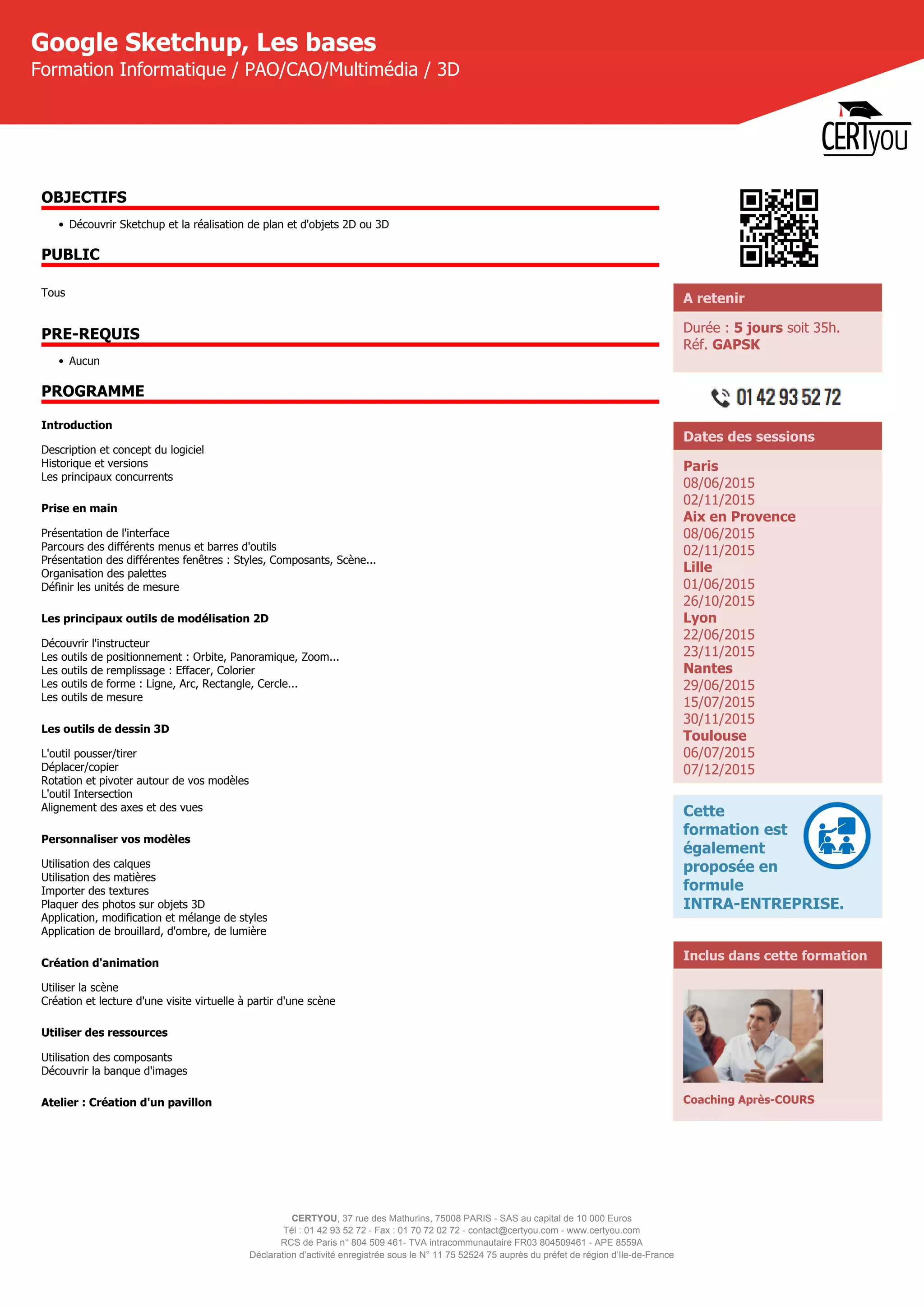 Google Sketchup, Les bases
Formation Informatique / PAO/CAO/Multimédia / 3D

CERTyou

OBJECTIFS

• Découvrir Sketchup et la réalisation de plan et d'objets 2D ou 3D

PUBLIC

Tous

PRE-REQUIS

• Aucun

PROGRAMME

Introduction

Description et concept du logiciel
Historique et versions
Les principaux concurrents

Prise en main

Présentation de l'interface
Parcours des différents menus et barres d'outils
Présentation des différentes fenêtres : Styles, Composants, Scène...
Organisation des palettes
Définir les unités de mesure

Les principaux outils de modélisation 2D

Découvrir l'instructeur
Les outils de positionnement : Orbite, Panoramique, Zoom...
Les outils de remplissage : Effacer, Colorier
Les outils de forme : Ligne, Arc, Rectangle, Cercle...
Les outils de mesure

Les outils de dessin 3D

L'outil pousser/tirer
Déplacer/copier
Rotation et pivoter autour de vos modèles
L'outil Intersection
Alignement des axes et des vues

Personnaliser vos modèles

Utilisation des calques
Utilisation des matières
Importer des textures
Plaquer des photos sur objets 3D
Application, modification et mélange de styles
Application de brouillard, d'ombre, de lumière

Création d'animation

Utiliser la scène
Création et lecture d'une visite virtuelle à partir d'une scène

Utiliser des ressources

Utilisation des composants
Découvrir la banque d'images

Atelier : Création d'un pavillon

A retenir

Durée : 5 jours soit 35h.
Réf. GAPSK

01 42 93 52 72

Dates des sessions

Paris
08/06/2015
02/11/2015
Aix en Provence
08/06/2015
02/11/2015
Lille
01/06/2015
26/10/2015
Lyon
22/06/2015
23/11/2015
Nantes
29/06/2015
15/07/2015
30/11/2015
Toulouse
06/07/2015
07/12/2015

Cette formation est également proposée en formule INTRA-ENTREPRISE.

Inclus dans cette formation

Coaching Après-COURS

CERTYOU, 37 rue des Mathurins, 75008 PARIS - SAS au capital de 10 000 Euros
Tél : 01 42 93 52 72 - Fax : 01 70 72 02 72 - contact@certyou.com - www.certyou.com
RCS de Paris n° 804 509 461- TVA intracommunautaire FR03 804509461 - APE 8559A
Déclaration d'activité enregistrée sous le N° 11 75 52524 75 auprès du préfet de région d'Ile-de-France